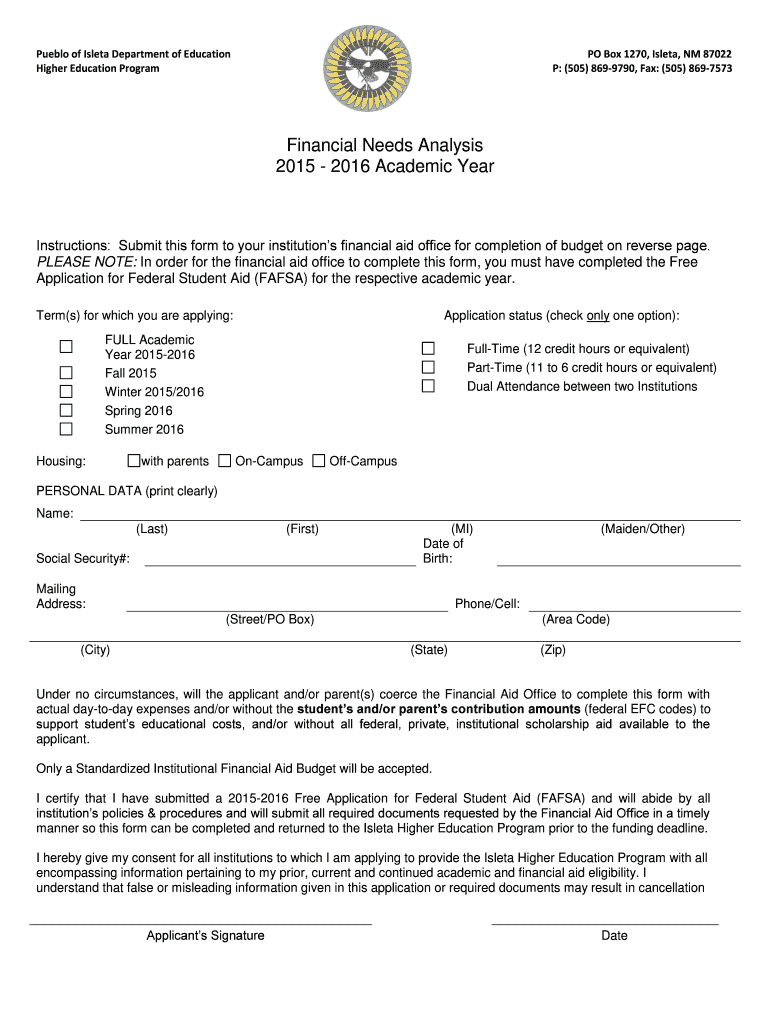 Pueblo of Isleta Department of Education
Higher Education Program

PO Box 1270, Isleta, NM 87022
P: (505) 869-9790, Fax: (505) 869-7573

Financial Needs Analysis
2015 - 2016 Academic Year

Instructions: Submit this form to your institution's financial aid office for completion of budget on reverse page. PLEASE NOTE: In order for the financial aid office to complete this form, you must have completed the Free Application for Federal Student Aid (FAFSA) for the respective academic year.

Term(s) for which you are applying:

☐ FULL Academic Year 2015-2016
☐ Fall 2015
☐ Winter 2015/2016
☐ Spring 2016
☐ Summer 2016

Application status (check only one option):

☐ Full-Time (12 credit hours or equivalent)
☐ Part-Time (11 to 6 credit hours or equivalent)
☐ Dual Attendance between two Institutions

Housing: ☐with parents ☐ On-Campus ☐ Off-Campus

PERSONAL DATA (print clearly)

Name:
(Last) (First) (MI) (Maiden/Other)

Social Security#: Date of Birth:

Mailing Address: Phone/Cell:
(Street/PO Box) (Area Code)

(City) (State) (Zip)

Under no circumstances, will the applicant and/or parent(s) coerce the Financial Aid Office to complete this form with actual day-to-day expenses and/or without the student's and/or parent's contribution amounts (federal EFC codes) to support student's educational costs, and/or without all federal, private, institutional scholarship aid available to the applicant.

Only a Standardized Institutional Financial Aid Budget will be accepted.

I certify that I have submitted a 2015-2016 Free Application for Federal Student Aid (FAFSA) and will abide by all institution's policies & procedures and will submit all required documents requested by the Financial Aid Office in a timely manner so this form can be completed and returned to the Isleta Higher Education Program prior to the funding deadline.

I hereby give my consent for all institutions to which I am applying to provide the Isleta Higher Education Program with all encompassing information pertaining to my prior, current and continued academic and financial aid eligibility. I understand that false or misleading information given in this application or required documents may result in cancellation

Applicant's Signature

Date